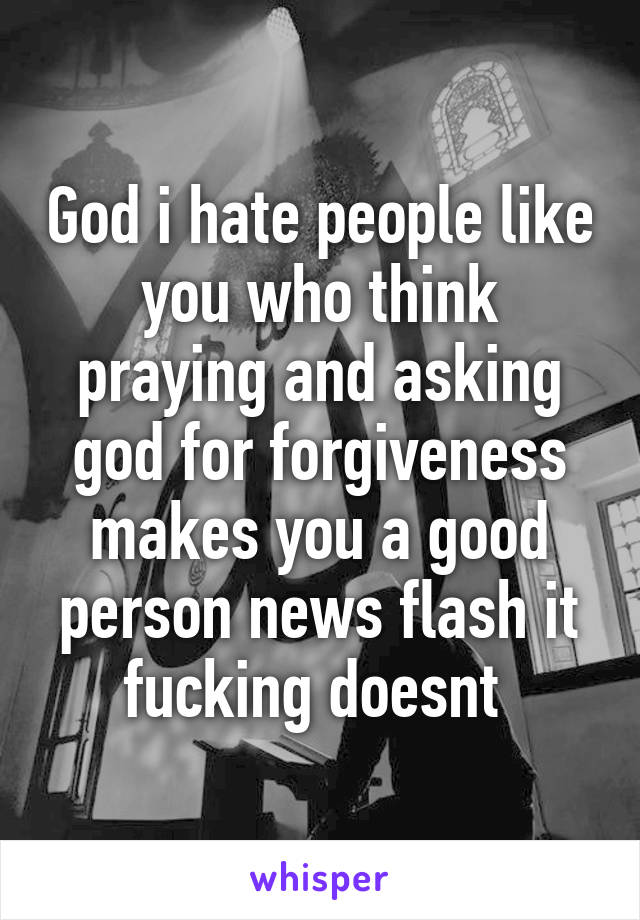 God i hate people like you who think praying and asking god for forgiveness makes you a good person news flash it fucking doesnt

whisper